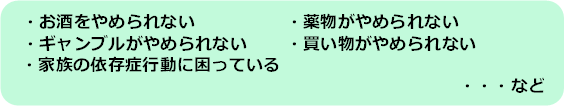 ・お酒をやめられない
・ギャンブルがやめられない
・家族の依存症行動に困っている

・薬物がやめられない
・買い物がやめられない

・・・など